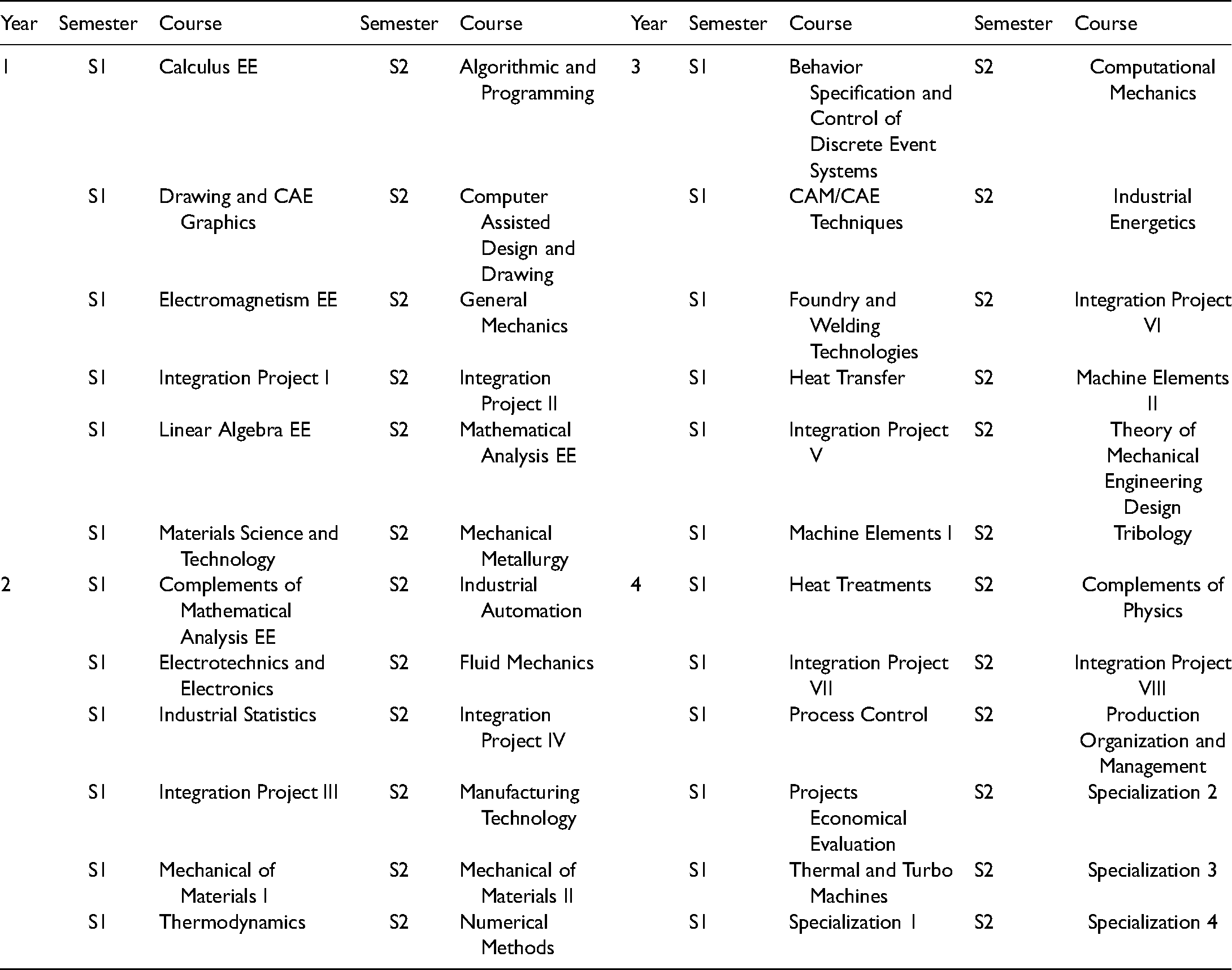 | Year | Semester | Course | Semester | Course | Year | Semester | Course | Semester | Course |
|---|---|---|---|---|---|---|---|---|---|
| 1 | S1 | Calculus EE | S2 | Algorithmic and Programming | 3 | S1 | Behavior Specification and Control of Discrete Event Systems | S2 | Computational Mechanics |
|  | S1 | Drawing and CAE Graphics | S2 | Computer Assisted Design and Drawing |  | S1 | CAM/CAE Techniques | S2 | Industrial Energetics |
|  | S1 | Electromagnetism EE | S2 | General Mechanics |  | S1 | Foundry and Welding Technologies | S2 | Integration Project VI |
|  | S1 | Integration Project I | S2 | Integration Project II |  | S1 | Heat Transfer | S2 | Machine Elements II |
|  | S1 | Linear Algebra EE | S2 | Mathematical Analysis EE |  | S1 | Integration Project V | S2 | Theory of Mechanical Engineering Design |
|  | S1 | Materials Science and Technology | S2 | Mechanical Metallurgy |  | S1 | Machine Elements I | S2 | Tribology |
| 2 | S1 | Complements of Mathematical Analysis EE | S2 | Industrial Automation | 4 | S1 | Heat Treatments | S2 | Complements of Physics |
|  | S1 | Electrotechnics and Electronics | S2 | Fluid Mechanics |  | S1 | Integration Project VII | S2 | Integration Project VIII |
|  | S1 | Industrial Statistics | S2 | Integration Project IV |  | S1 | Process Control | S2 | Production Organization and Management |
|  | S1 | Integration Project III | S2 | Manufacturing Technology |  | S1 | Projects Economical Evaluation | S2 | Specialization 2 |
|  | S1 | Mechanical of Materials I | S2 | Mechanical of Materials II |  | S1 | Thermal and Turbo Machines | S2 | Specialization 3 |
|  | S1 | Thermodynamics | S2 | Numerical Methods |  | S1 | Specialization 1 | S2 | Specialization 4 |